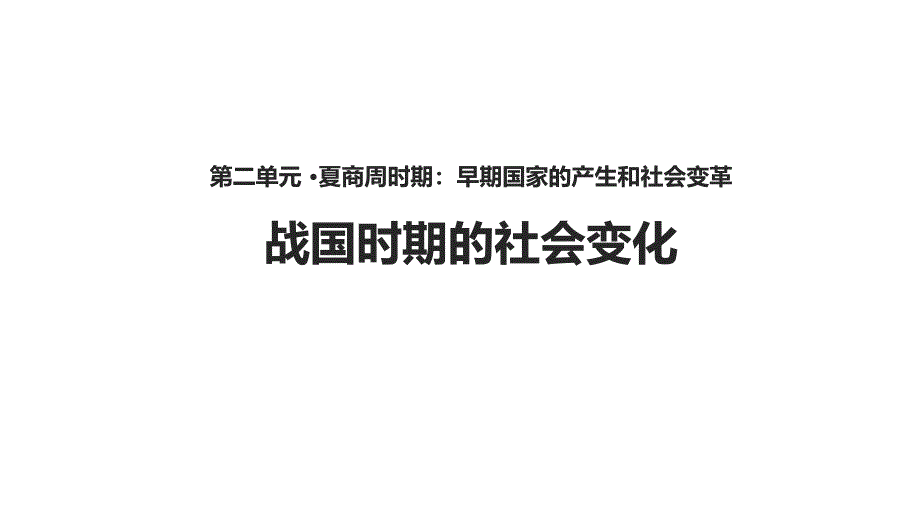 第二单元 ·夏商周时期：早期国家的产生和社会变革

战国时期的社会变化